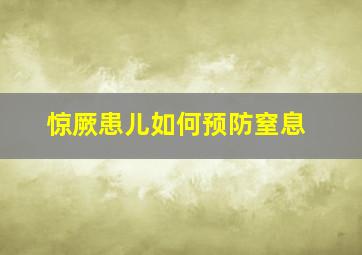 惊厥患儿如何预防窒息